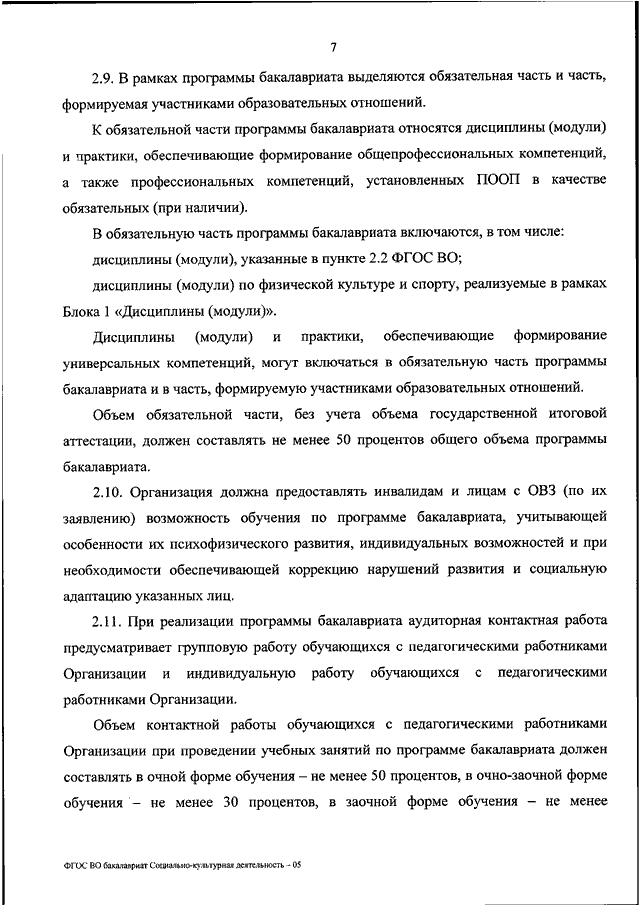 7

2.9. В рамках программы бакалавриата выделяются обязательная часть и часть, формируемая участниками образовательных отношений.

К обязательной части программы бакалавриата относятся дисциплины (модули) и практики, обеспечивающие формирование общепрофессиональных компетенций, а также профессиональных компетенций, установленных ПООП в качестве обязательных (при наличии).

В обязательную часть программы бакалавриата включаются, в том числе:

дисциплины (модули), указанные в пункте 2.2 ФГОС ВО;

дисциплины (модули) по физической культуре и спорту, реализуемые в рамках Блока 1 «Дисциплины (модули)».

Дисциплины (модули) и практики, обеспечивающие формирование универсальных компетенций, могут включаться в обязательную часть программы бакалавриата и в часть, формируемую участниками образовательных отношений.

Объем обязательной части, без учета объема государственной итоговой аттестации, должен составлять не менее 50 процентов общего объема программы бакалавриата.

2.10. Организация должна предоставлять инвалидам и лицам с ОВЗ (по их заявлению) возможность обучения по программе бакалавриата, учитывающей особенности их психофизического развития, индивидуальных возможностей и при необходимости обеспечивающей коррекцию нарушений развития и социальную адаптацию указанных лиц.

2.11. При реализации программы бакалавриата аудиторная контактная работа предусматривает групповую работу обучающихся с педагогическими работниками Организации и индивидуальную работу обучающихся с педагогическими работниками Организации.

Объем контактной работы обучающихся с педагогическими работниками Организации при проведении учебных занятий по программе бакалавриата должен составлять в очной форме обучения – не менее 50 процентов, в очно-заочной форме обучения – не менее 30 процентов, в заочной форме обучения – не менее

ФГОС ВО бакалавриат Социально-культурная деятельность – 05